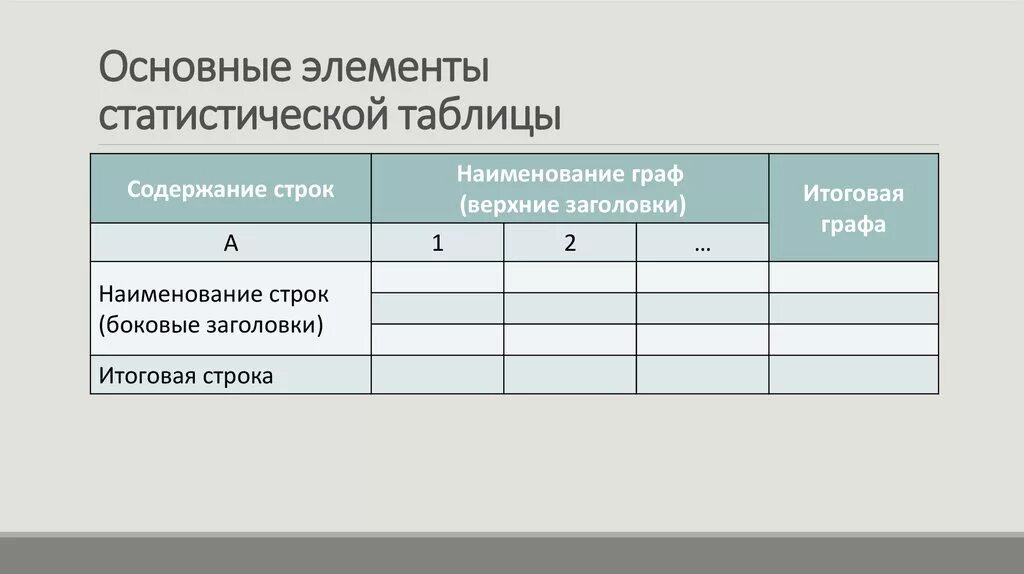 Основные элементы статистической таблицы

| Содержание строк | Наименование граф (верхние заголовки) | | | Итоговая графа |
|---|---|---|---|---|
| А | 1 | 2 | … | |
| Наименование строк (боковые заголовки) | | | | |
| | | | | |
| | | | | |
| Итоговая строка | | | | |